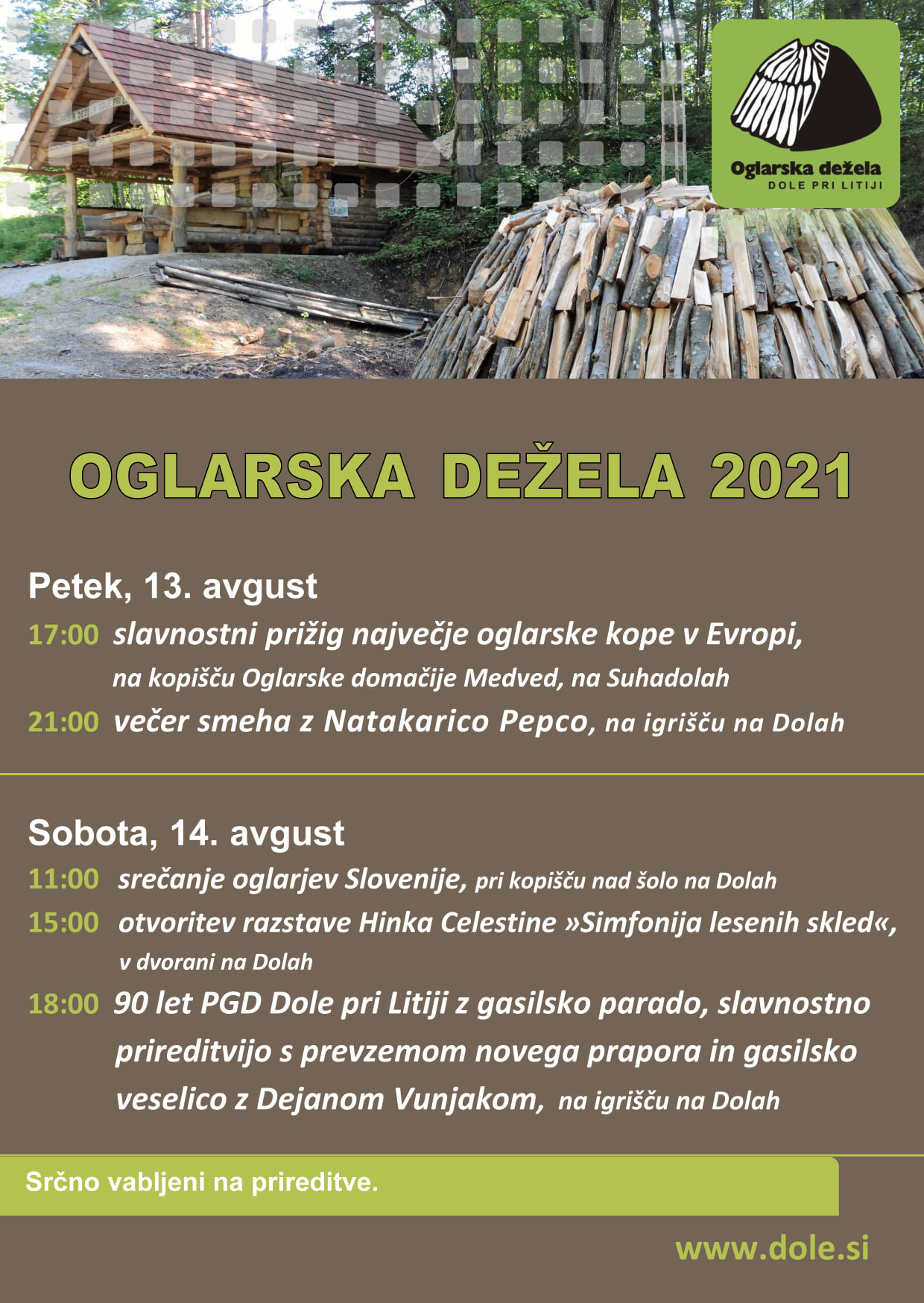 Oglarska dežela
DOLE PRI LITIJI

OGLARSKA DEŽELA 2021

Petek, 13. avgust

17:00 slavnostni prižig največje oglarske kope v Evropi, na kopišču Oglarske domačije Medved, na Suhadolah

21:00 večer smeha z Natakarico Pepco, na igrišču na Dolah

Sobota, 14. avgust

11:00 srečanje oglarjev Slovenije, pri kopišču nad šolo na Dolah

15:00 otvoritev razstave Hinka Celestine »Simfonija lesenih skled«, v dvorani na Dolah

18:00 90 let PGD Dole pri Litiji z gasilsko parado, slavnostno prireditvijo s prevzemom novega prapora in gasilsko veselico z Dejanom Vunjakom, na igrišču na Dolah

Srčno vabljeni na prireditve.

www.dole.si